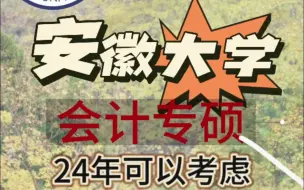 安徽大学

会计专硕

24年可以考虑